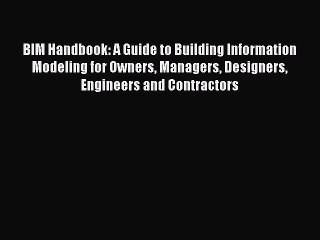 BIM Handbook: A Guide to Building Information Modeling for Owners, Managers, Designers, Engineers and Contractors